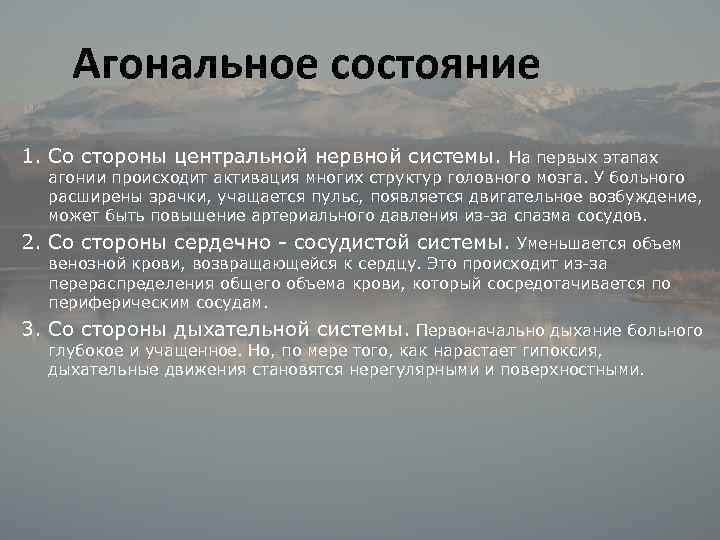 Агональное состояние

1. Со стороны центральной нервной системы. На первых этапах агонии происходит активация многих структур головного мозга. У больного расширены зрачки, учащается пульс, появляется двигательное возбуждение, может быть повышение артериального давления из-за спазма сосудов.

2. Со стороны сердечно - сосудистой системы. Уменьшается объем венозной крови, возвращающейся к сердцу. Это происходит из-за перераспределения общего объема крови, который сосредотачивается по периферическим сосудам.

3. Со стороны дыхательной системы. Первоначально дыхание больного глубокое и учащенное. Но, по мере того, как нарастает гипоксия, дыхательные движения становятся нерегулярными и поверхностными.